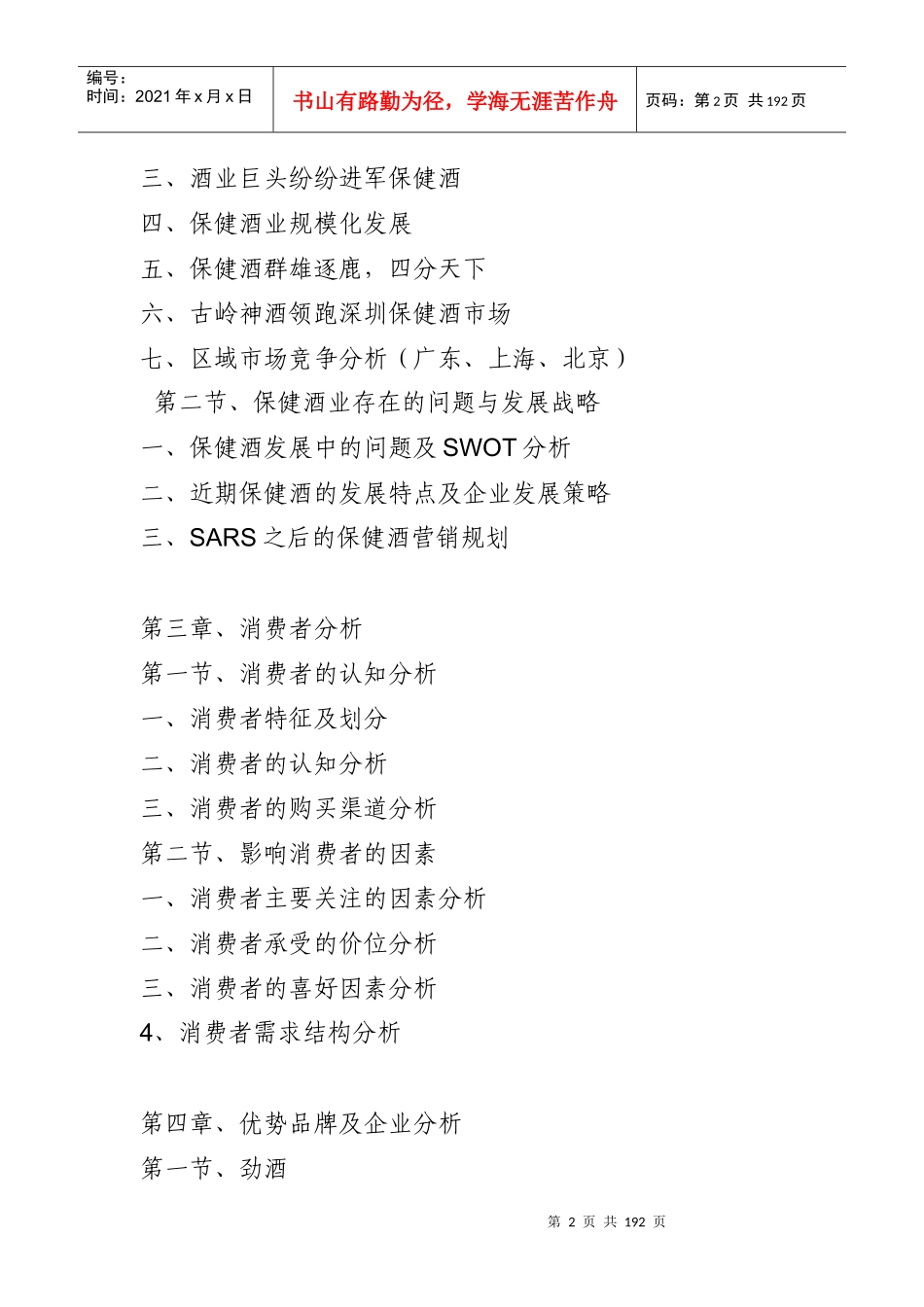 | 编号：<br>时间：2021 年 x 月 x 日 | 书山有路勤为径，学海无涯苦作舟 | 页码：第 2 页 共 192 页 |
|---|---|---|

三、酒业巨头纷纷进军保健酒
四、保健酒业规模化发展
五、保健酒群雄逐鹿，四分天下
六、古岭神酒领跑深圳保健酒市场
七、区域市场竞争分析（广东、上海、北京）
第二节、保健酒业存在的问题与发展战略
一、保健酒发展中的问题及 SWOT 分析
二、近期保健酒的发展特点及企业发展策略
三、SARS 之后的保健酒营销规划

第三章、消费者分析
第一节、消费者的认知分析
一、消费者特征及划分
二、消费者的认知分析
三、消费者的购买渠道分析
第二节、影响消费者的因素
一、消费者主要关注的因素分析
二、消费者承受的价位分析
三、消费者的喜好因素分析
4、消费者需求结构分析

第四章、优势品牌及企业分析
第一节、劲酒

第 2 页 共 192 页